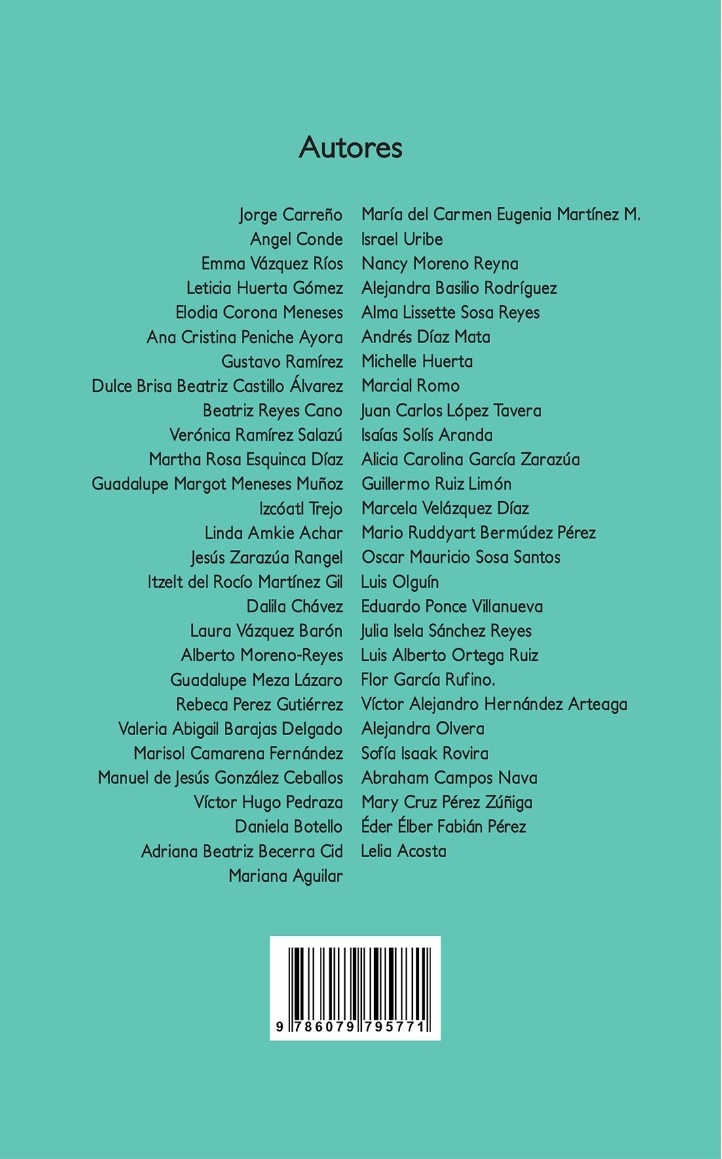 Autores

Jorge Carreño
Angel Conde
Emma Vázquez Ríos
Leticia Huerta Gómez
Elodia Corona Meneses
Ana Cristina Peniche Ayora
Gustavo Ramírez
Dulce Brisa Beatriz Castillo Álvarez
Beatriz Reyes Cano
Verónica Ramírez Salazú
Martha Rosa Esquinca Díaz
Guadalupe Margot Meneses Muñoz
Izcóatl Trejo
Linda Amkie Achar
Jesús Zarazúa Rangel
Itzelt del Rocío Martínez Gil
Dalila Chávez
Laura Vázquez Barón
Alberto Moreno-Reyes
Guadalupe Meza Lázaro
Rebeca Perez Gutiérrez
Valeria Abigail Barajas Delgado
Marisol Camarena Fernández
Manuel de Jesús González Ceballos
Víctor Hugo Pedraza
Daniela Botello
Adriana Beatriz Becerra Cid
Mariana Aguilar

María del Carmen Eugenia Martínez M.
Israel Uribe
Nancy Moreno Reyna
Alejandra Basilio Rodríguez
Alma Lissette Sosa Reyes
Andrés Díaz Mata
Michelle Huerta
Marcial Romo
Juan Carlos López Tavera
Isaías Solís Aranda
Alicia Carolina García Zarazúa
Guillermo Ruiz Limón
Marcela Velázquez Díaz
Mario Ruddyart Bermúdez Pérez
Oscar Mauricio Sosa Santos
Luis Olguín
Eduardo Ponce Villanueva
Julia Isela Sánchez Reyes
Luis Alberto Ortega Ruiz
Flor García Rufino.
Víctor Alejandro Hernández Arteaga
Alejandra Olvera
Sofía Isaak Rovira
Abraham Campos Nava
Mary Cruz Pérez Zúñiga
Éder Élber Fabián Pérez
Lelia Acosta

9 786079 795771